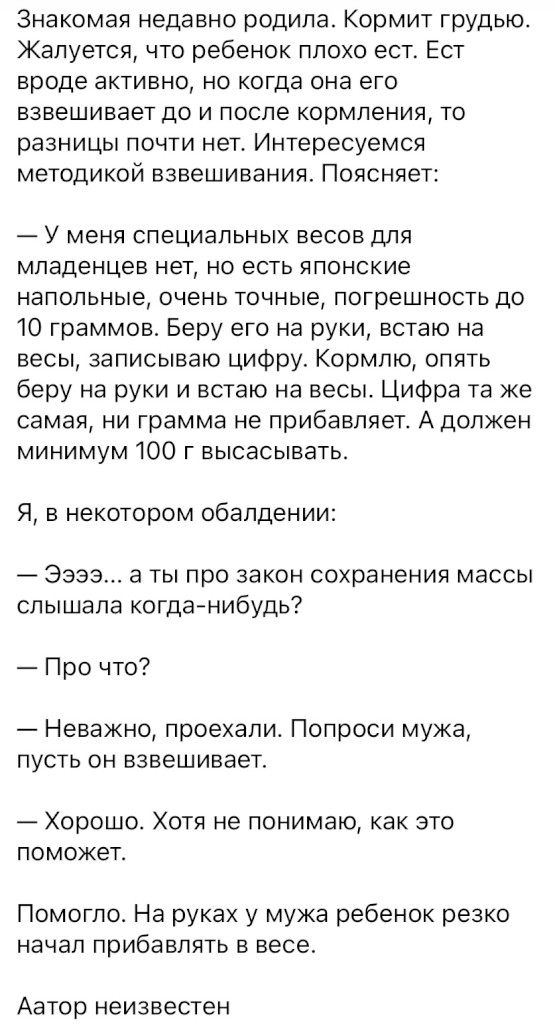 Знакомая недавно родила. Кормит грудью. Жалуется, что ребенок плохо ест. Ест вроде активно, но когда она его взвешивает до и после кормления, то разницы почти нет. Интересуемся методикой взвешивания. Поясняет:

— У меня специальных весов для младенцев нет, но есть японские напольные, очень точные, погрешность до 10 граммов. Беру его на руки, встаю на весы, записываю цифру. Кормлю, опять беру на руки и встаю на весы. Цифра та же самая, ни грамма не прибавляет. А должен минимум 100 г высасывать.

Я, в некотором обалдении:

— Ээээ... а ты про закон сохранения массы слышала когда-нибудь?

— Про что?

— Неважно, проехали. Попроси мужа, пусть он взвешивает.

— Хорошо. Хотя не понимаю, как это поможет.

Помогло. На руках у мужа ребенок резко начал прибавлять в весе.

Аатор неизвестен